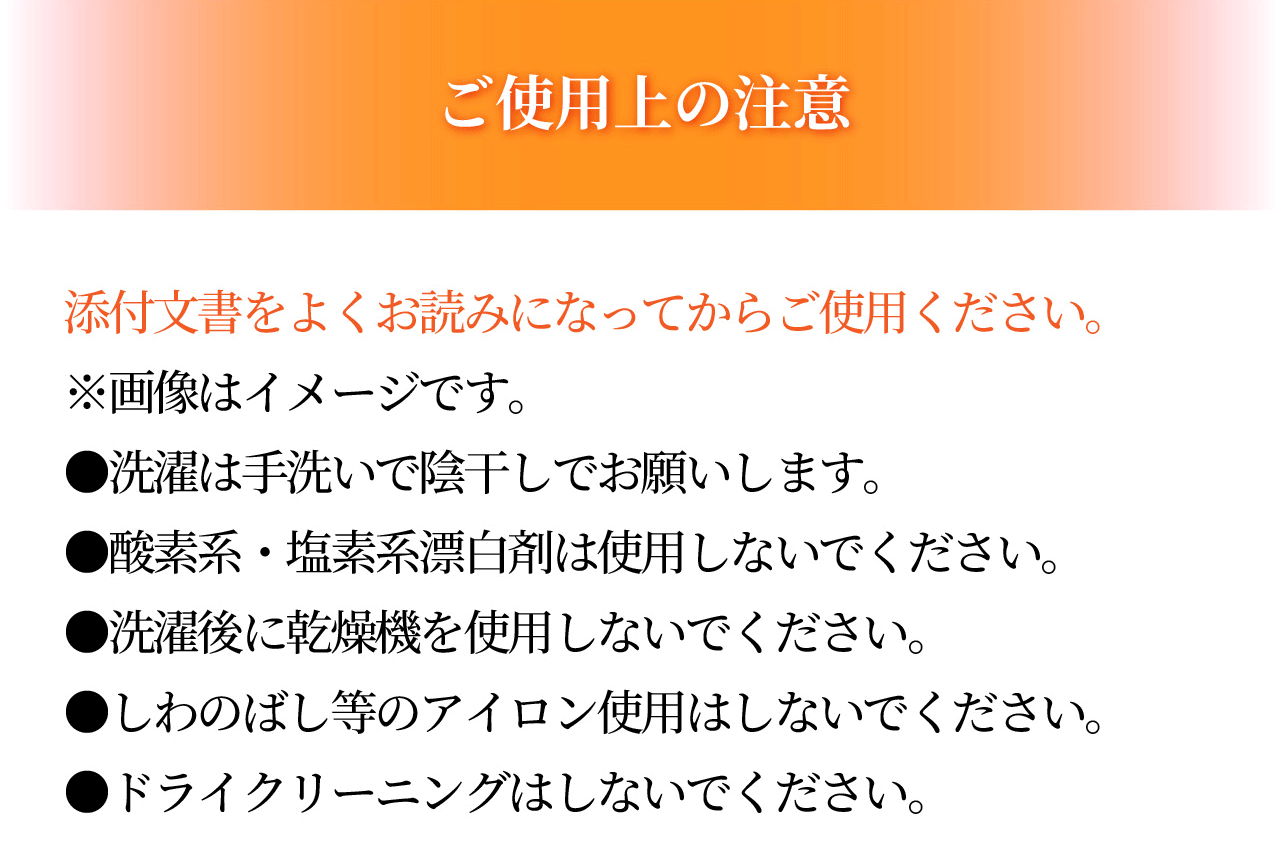 ご使用上の注意

添付文書をよくお読みになってからご使用ください。

※画像はイメージです。

●洗濯は手洗いで陰干しでお願いします。

●酸素系・塩素系漂白剤は使用しないでください。

●洗濯後に乾燥機を使用しないでください。

●しわのばし等のアイロン使用はしないでください。

●ドライクリーニングはしないでください。